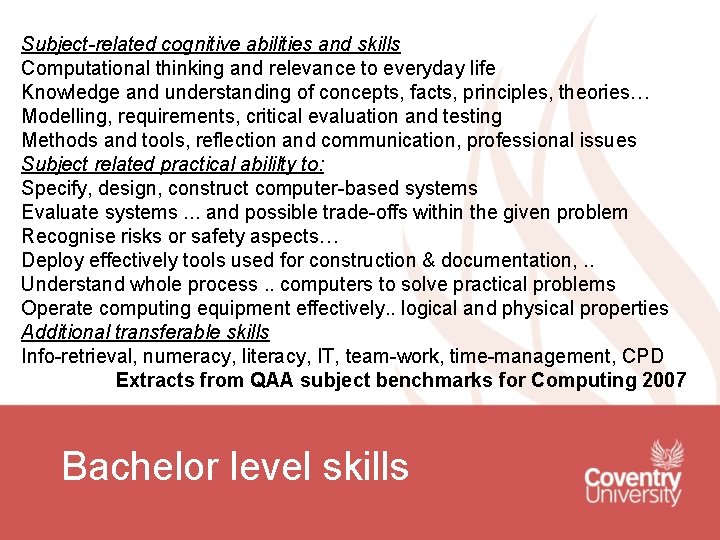 Subject-related cognitive abilities and skills
Computational thinking and relevance to everyday life
Knowledge and understanding of concepts, facts, principles, theories…
Modelling, requirements, critical evaluation and testing
Methods and tools, reflection and communication, professional issues
Subject related practical abililty to:
Specify, design, construct computer-based systems
Evaluate systems ... and possible trade-offs within the given problem
Recognise risks or safety aspects…
Deploy effectively tools used for construction & documentation, ..
Understand whole process .. computers to solve practical problems
Operate computing equipment effectively.. logical and physical properties
Additional transferable skills
Info-retrieval, numeracy, literacy, IT, team-work, time-management, CPD
Extracts from QAA subject benchmarks for Computing 2007

Bachelor level skills

Coventry University